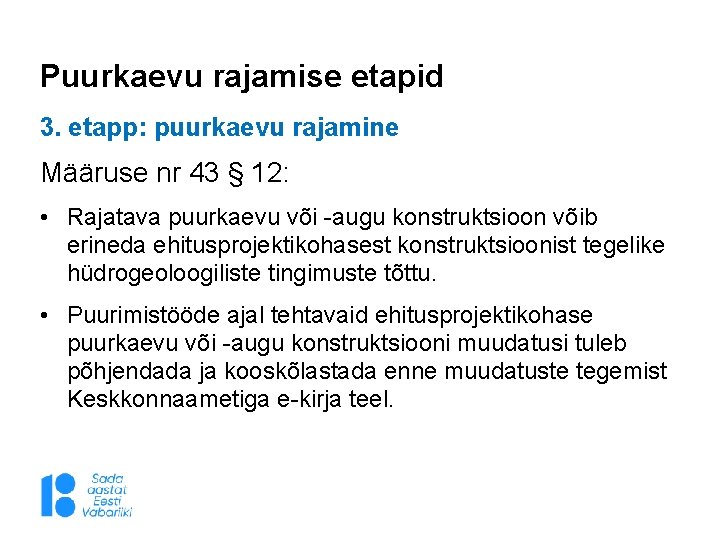 Puurkaevu rajamise etapid

3. etapp: puurkaevu rajamine

Määruse nr 43 § 12:

• Rajatava puurkaevu või -augu konstruktsioon võib erineda ehitusprojektikohasest konstruktsioonist tegelike hüdrogeoloogiliste tingimuste tõttu.

• Puurimistööde ajal tehtavaid ehitusprojektikohase puurkaevu või -augu konstruktsiooni muudatusi tuleb põhjendada ja kooskõlastada enne muudatuste tegemist Keskkonnaametiga e-kirja teel.

Sada
aastat
Eesti
Vabariiki